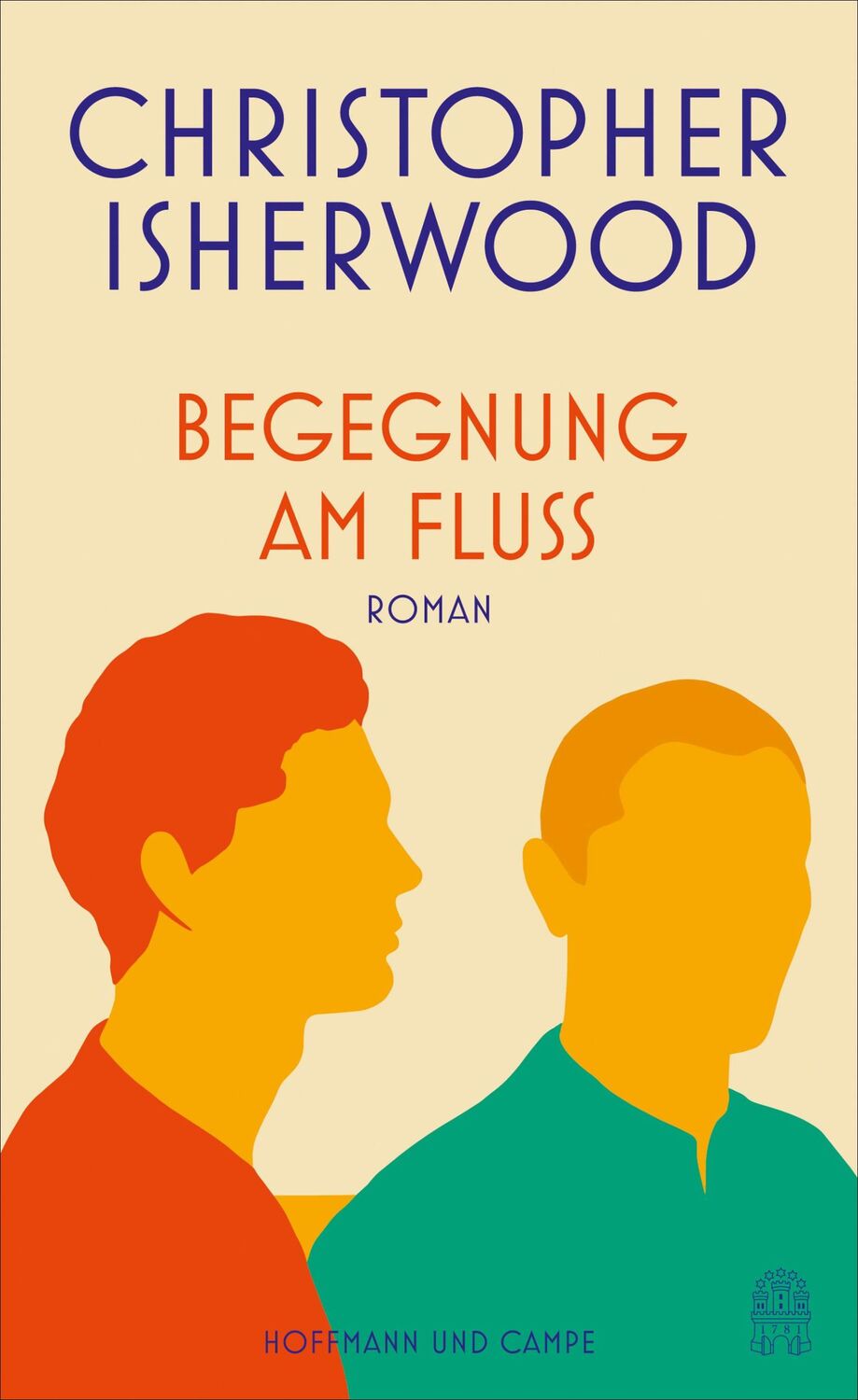 CHRISTOPHER ISHERWOOD

BEGEGNUNG AM FLUSS

ROMAN

HOFFMANN UND CAMPE

1781